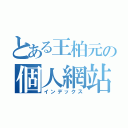 とある王柏元の
個人網站
インデックス